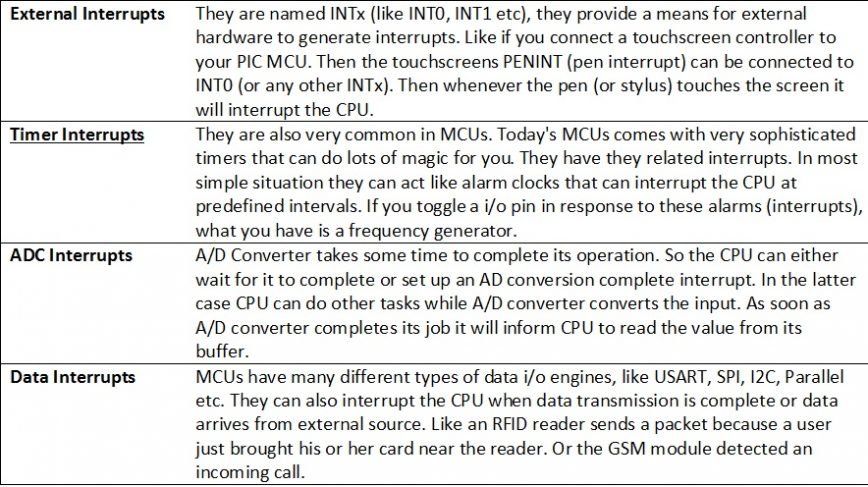 | | |
|---|---|
| External Interrupts | They are named INTx (like INT0, INT1 etc), they provide a means for external hardware to generate interrupts. Like if you connect a touchscreen controller to your PIC MCU. Then the touchscreens PENINT (pen interrupt) can be connected to INT0 (or any other INTx). Then whenever the pen (or stylus) touches the screen it will interrupt the CPU. |
| Timer Interrupts | They are also very common in MCUs. Today's MCUs comes with very sophisticated timers that can do lots of magic for you. They have they related interrupts. In most simple situation they can act like alarm clocks that can interrupt the CPU at predefined intervals. If you toggle a i/o pin in response to these alarms (interrupts), what you have is a frequency generator. |
| ADC Interrupts | A/D Converter takes some time to complete its operation. So the CPU can either wait for it to complete or set up an AD conversion complete interrupt. In the latter case CPU can do other tasks while A/D converter converts the input. As soon as A/D converter completes its job it will inform CPU to read the value from its buffer. |
| Data Interrupts | MCUs have many different types of data i/o engines, like USART, SPI, I2C, Parallel etc. They can also interrupt the CPU when data transmission is complete or data arrives from external source. Like an RFID reader sends a packet because a user just brought his or her card near the reader. Or the GSM module detected an incoming call. |